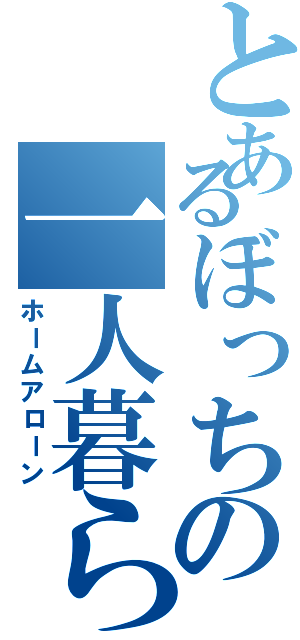 とあるぼっちの
一人暮ら
ホームアローン